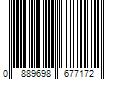 0 889698 677172